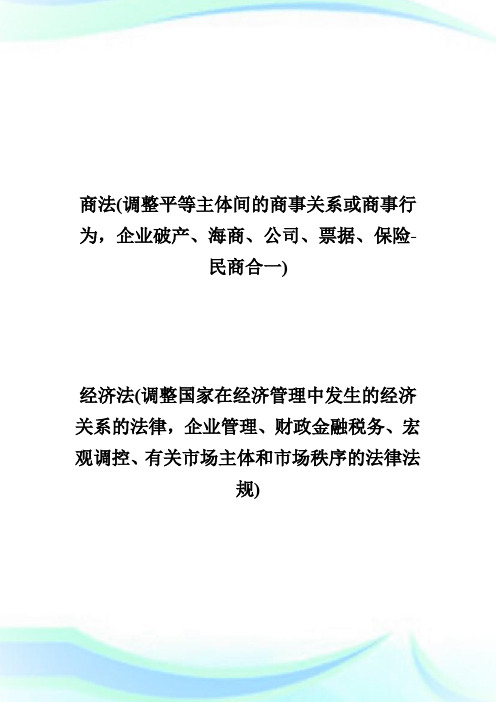 商法(调整平等主体间的商事关系或商事行为，企业破产、海商、公司、票据、保险-民商合一)

经济法(调整国家在经济管理中发生的经济关系的法律，企业管理、财政金融税务、宏观调控、有关市场主体和市场秩序的法律法规)